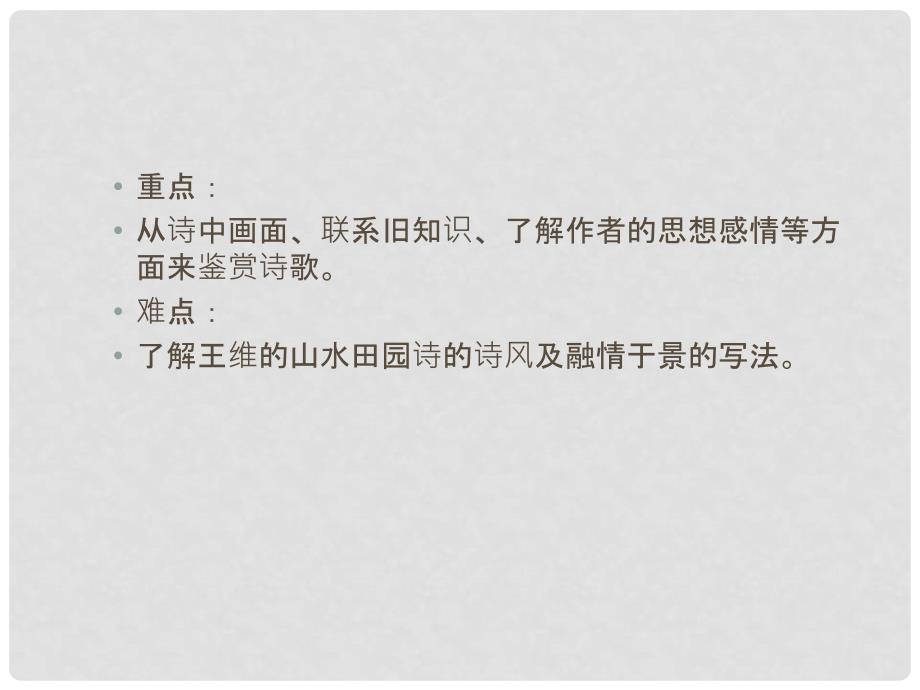 • 重点：
• 从诗中画面、联系旧知识、了解作者的思想感情等方面来鉴赏诗歌。
• 难点：
• 了解王维的山水田园诗的诗风及融情于景的写法。